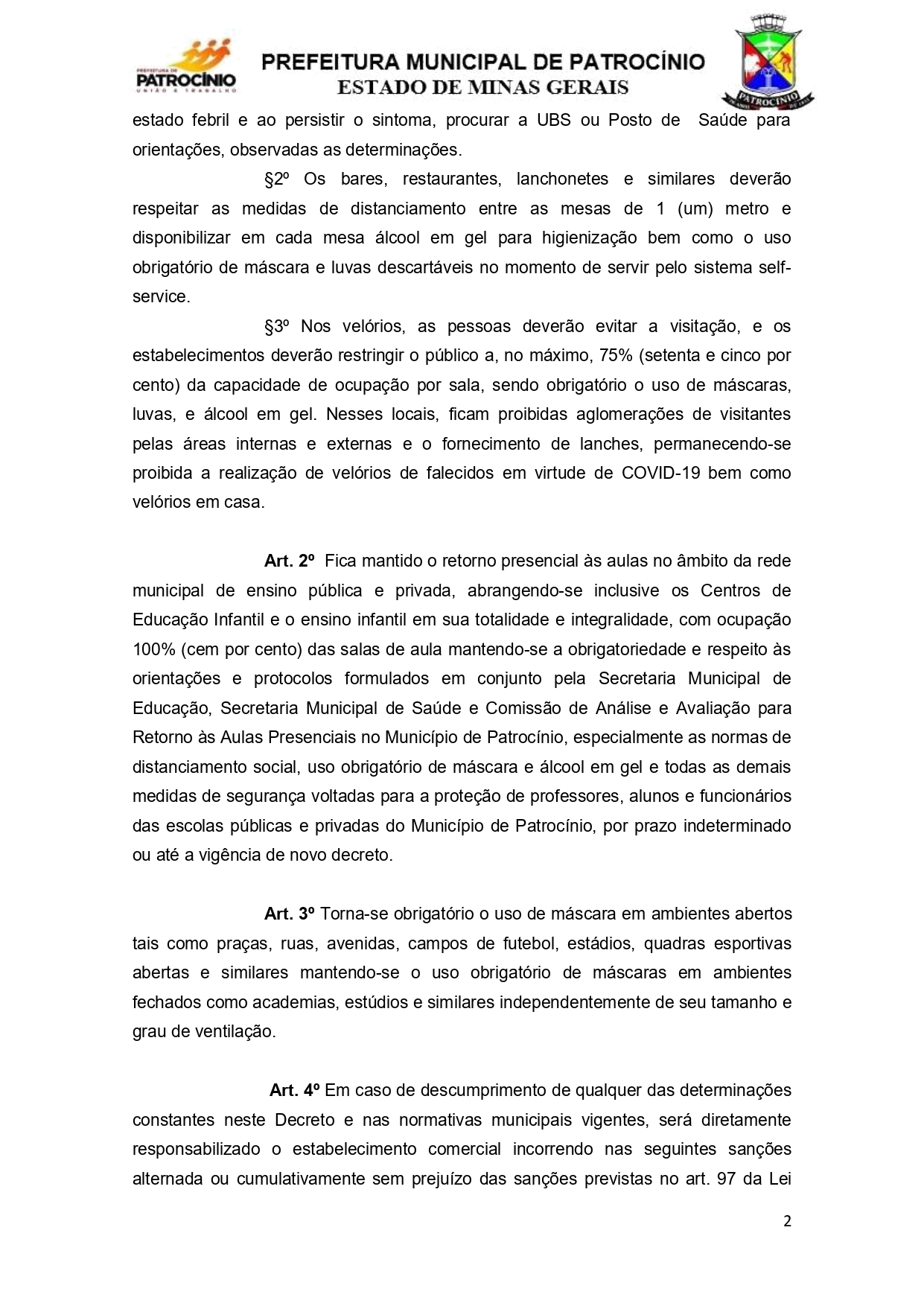 PREFEITURA DE PATROCÍNIO UNIÃO E TRABALHO

PREFEITURA MUNICIPAL DE PATROCÍNIO
ESTADO DE MINAS GERAIS

PATROCÍNIO

estado febril e ao persistir o sintoma, procurar a UBS ou Posto de Saúde para orientações, observadas as determinações.

§2º Os bares, restaurantes, lanchonetes e similares deverão respeitar as medidas de distanciamento entre as mesas de 1 (um) metro e disponibilizar em cada mesa álcool em gel para higienização bem como o uso obrigatório de máscara e luvas descartáveis no momento de servir pelo sistema self-service.

§3º Nos velórios, as pessoas deverão evitar a visitação, e os estabelecimentos deverão restringir o público a, no máximo, 75% (setenta e cinco por cento) da capacidade de ocupação por sala, sendo obrigatório o uso de máscaras, luvas, e álcool em gel. Nesses locais, ficam proibidas aglomerações de visitantes pelas áreas internas e externas e o fornecimento de lanches, permanecendo-se proibida a realização de velórios de falecidos em virtude de COVID-19 bem como velórios em casa.

Art. 2º Fica mantido o retorno presencial às aulas no âmbito da rede municipal de ensino pública e privada, abrangendo-se inclusive os Centros de Educação Infantil e o ensino infantil em sua totalidade e integralidade, com ocupação 100% (cem por cento) das salas de aula mantendo-se a obrigatoriedade e respeito às orientações e protocolos formulados em conjunto pela Secretaria Municipal de Educação, Secretaria Municipal de Saúde e Comissão de Análise e Avaliação para Retorno às Aulas Presenciais no Município de Patrocínio, especialmente as normas de distanciamento social, uso obrigatório de máscara e álcool em gel e todas as demais medidas de segurança voltadas para a proteção de professores, alunos e funcionários das escolas públicas e privadas do Município de Patrocínio, por prazo indeterminado ou até a vigência de novo decreto.

Art. 3º Torna-se obrigatório o uso de máscara em ambientes abertos tais como praças, ruas, avenidas, campos de futebol, estádios, quadras esportivas abertas e similares mantendo-se o uso obrigatório de máscaras em ambientes fechados como academias, estúdios e similares independentemente de seu tamanho e grau de ventilação.

Art. 4º Em caso de descumprimento de qualquer das determinações constantes neste Decreto e nas normativas municipais vigentes, será diretamente responsabilizado o estabelecimento comercial incorrendo nas seguintes sanções alternada ou cumulativamente sem prejuízo das sanções previstas no art. 97 da Lei

2